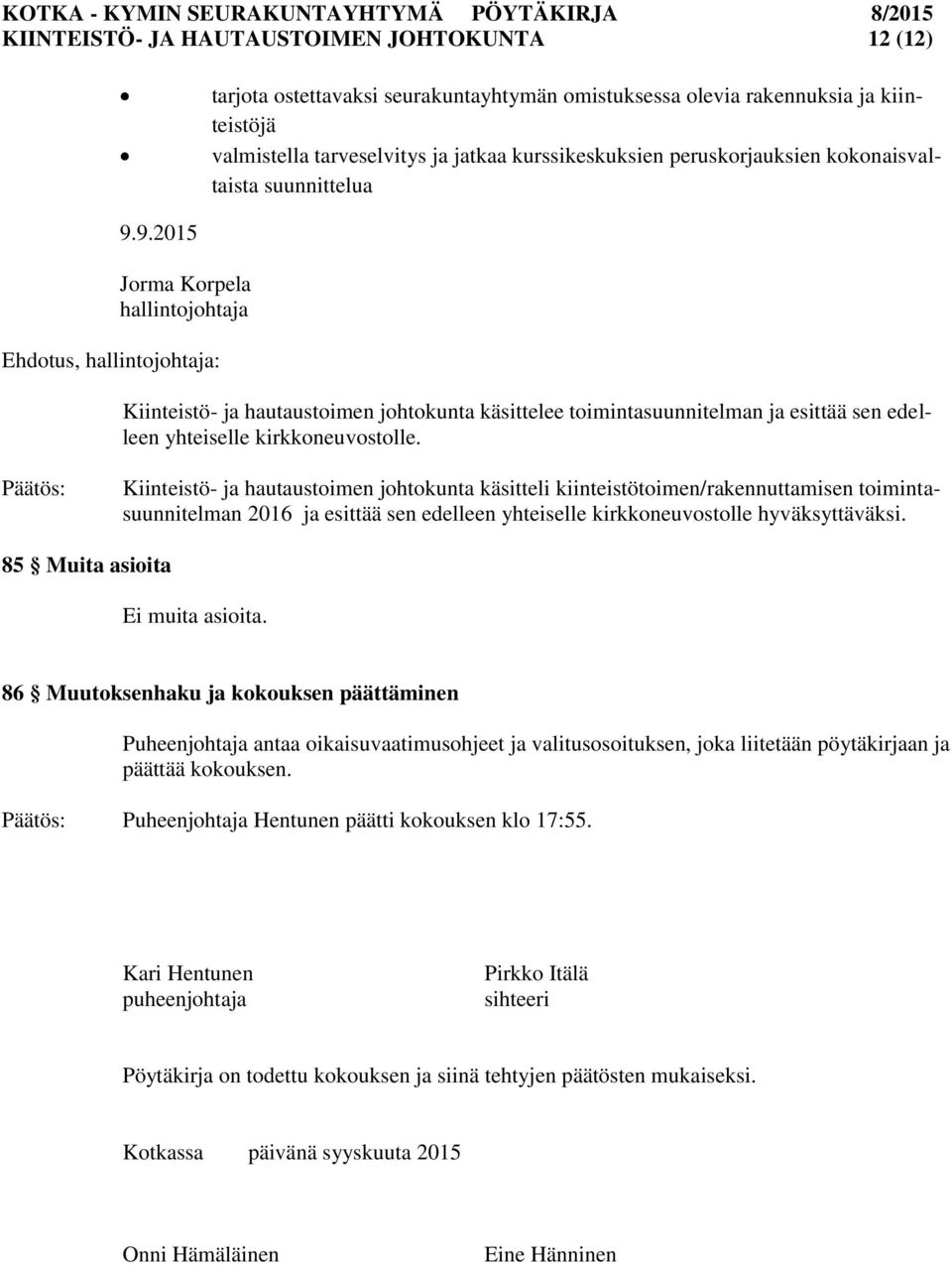 KOTKA - KYMIN SEURAKUNTAYHTYMÄ PÖYTÄKIRJA 8/2015
KIINTEISTÖ- JA HAUTAUSTOIMEN JOHTOKUNTA 12 (12)

• tarjota ostettavaksi seurakuntayhtymän omistuksessa olevia rakennuksia ja kiinteistöjä
• valmistella tarveselvitys ja jatkaa kurssikeskuksien peruskorjauksien kokonaisvaltaista suunnittelua

9.9.2015

Jorma Korpela
hallintojohtaja

Ehdotus, hallintojohtaja:

Kiinteistö- ja hautaustoimen johtokunta käsittelee toimintasuunnitelman ja esittää sen edelleen yhteiselle kirkkoneuvostolle.

Päätös: Kiinteistö- ja hautaustoimen johtokunta käsitteli kiinteistötoimen/rakennuttamisen toimintasuunnitelman 2016 ja esittää sen edelleen yhteiselle kirkkoneuvostolle hyväksyttäväksi.

85 § Muita asioita

Ei muita asioita.

86 § Muutoksenhaku ja kokouksen päättäminen

Puheenjohtaja antaa oikaisuvaatimusohjeet ja valitusosoituksen, joka liitetään pöytäkirjaan ja päättää kokouksen.

Päätös: Puheenjohtaja Hentunen päätti kokouksen klo 17:55.

Kari Hentunen
puheenjohtaja

Pirkko Itälä
sihteeri

Pöytäkirja on todettu kokouksen ja siinä tehtyjen päätösten mukaiseksi.

Kotkassa päivänä syyskuuta 2015

Onni Hämäläinen

Eine Hänninen